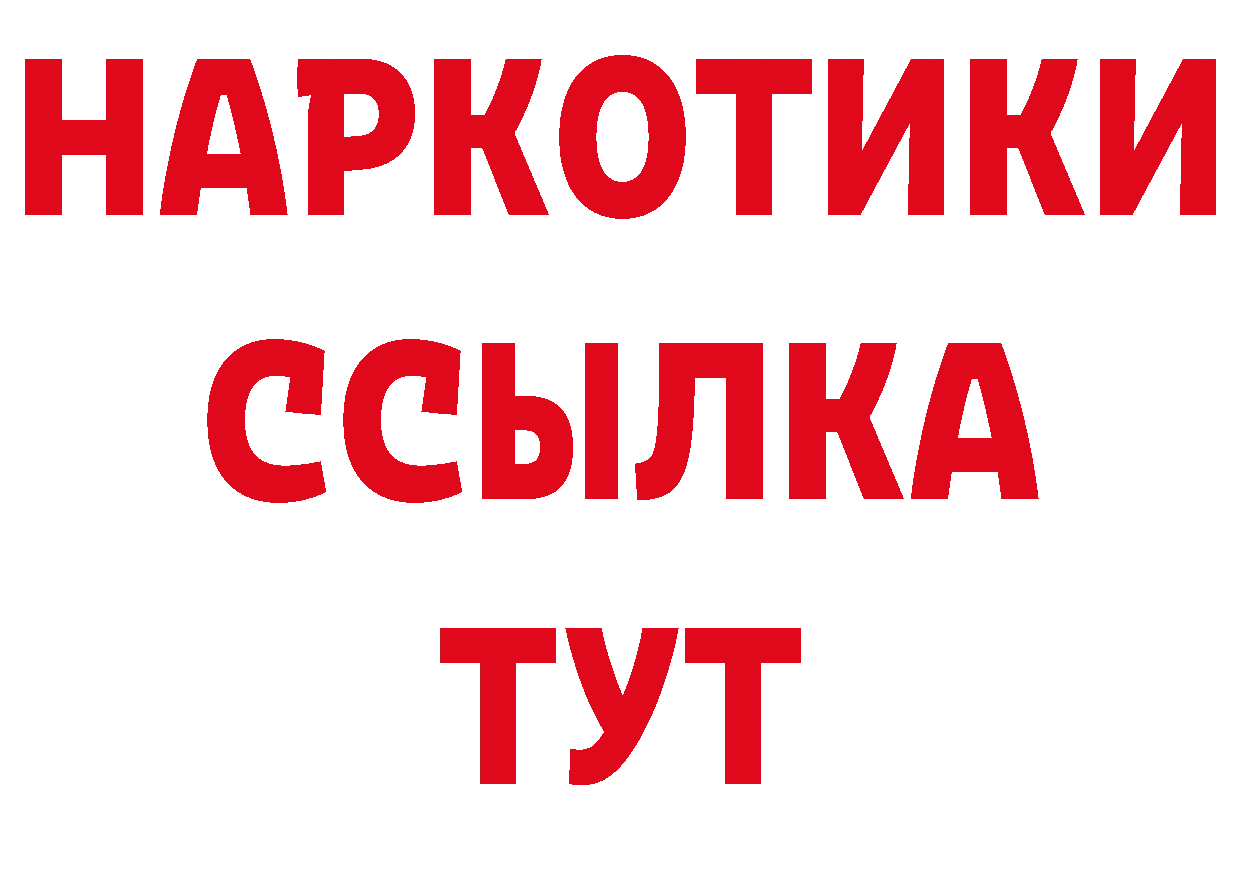 НАРКОТИКИ
ССЫЛКА
ТУТ